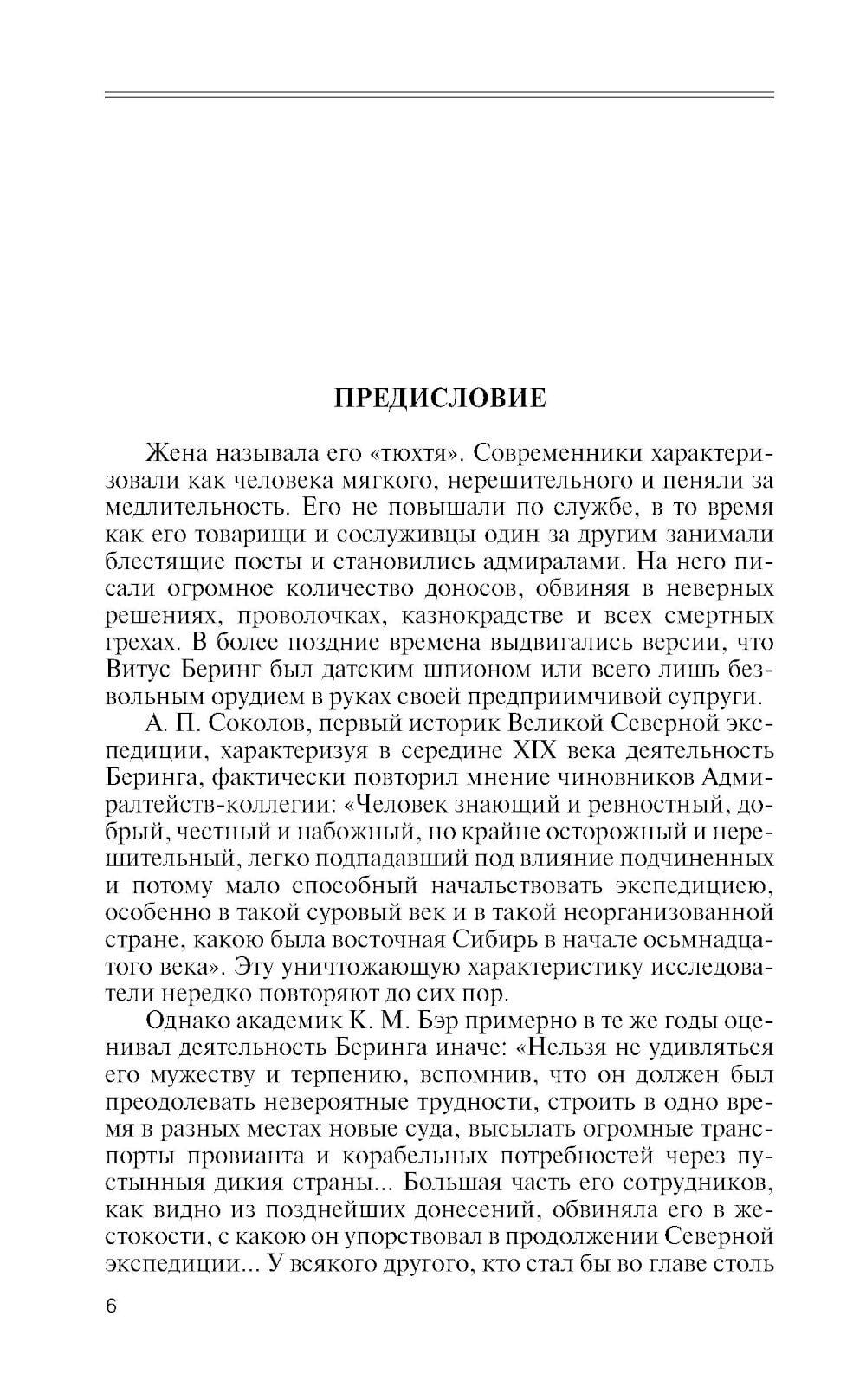 ПРЕДИСЛОВИЕ

Жена называла его «тюхтя». Современники характеризовали как человека мягкого, нерешительного и пеняли за медлительность. Его не повышали по службе, в то время как его товарищи и сослуживцы один за другим занимали блестящие посты и становились адмиралами. На него писали огромное количество доносов, обвиняя в неверных решениях, проволочках, казнокрадстве и всех смертных грехах. В более поздние времена выдвигались версии, что Витус Беринг был датским шпионом или всего лишь безвольным орудием в руках своей предприимчивой супруги.

А. П. Соколов, первый историк Великой Северной экспедиции, характеризуя в середине XIX века деятельность Беринга, фактически повторил мнение чиновников Адмиралтейств-коллегии: «Человек знающий и ревностный, добрый, честный и набожный, но крайне осторожный и нерешительный, легко подпадавший под влияние подчиненных и потому мало способный начальствовать экспедициею, особенно в такой суровый век и в такой неорганизованной стране, какою была восточная Сибирь в начале осьмнадцатого века». Эту уничтожающую характеристику исследователи нередко повторяют до сих пор.

Однако академик К. М. Бэр примерно в те же годы оценивал деятельность Беринга иначе: «Нельзя не удивляться его мужеству и терпению, вспомнив, что он должен был преодолевать невероятные трудности, строить в одно время в разных местах новые суда, высылать огромные транспорты провианта и корабельных потребностей через пустынныя дикия страны... Большая часть его сотрудников, как видно из позднейших донесений, обвиняла его в жестокости, с какою он упорствовал в продолжении Северной экспедиции... У всякого другого, кто стал бы во главе столь

6